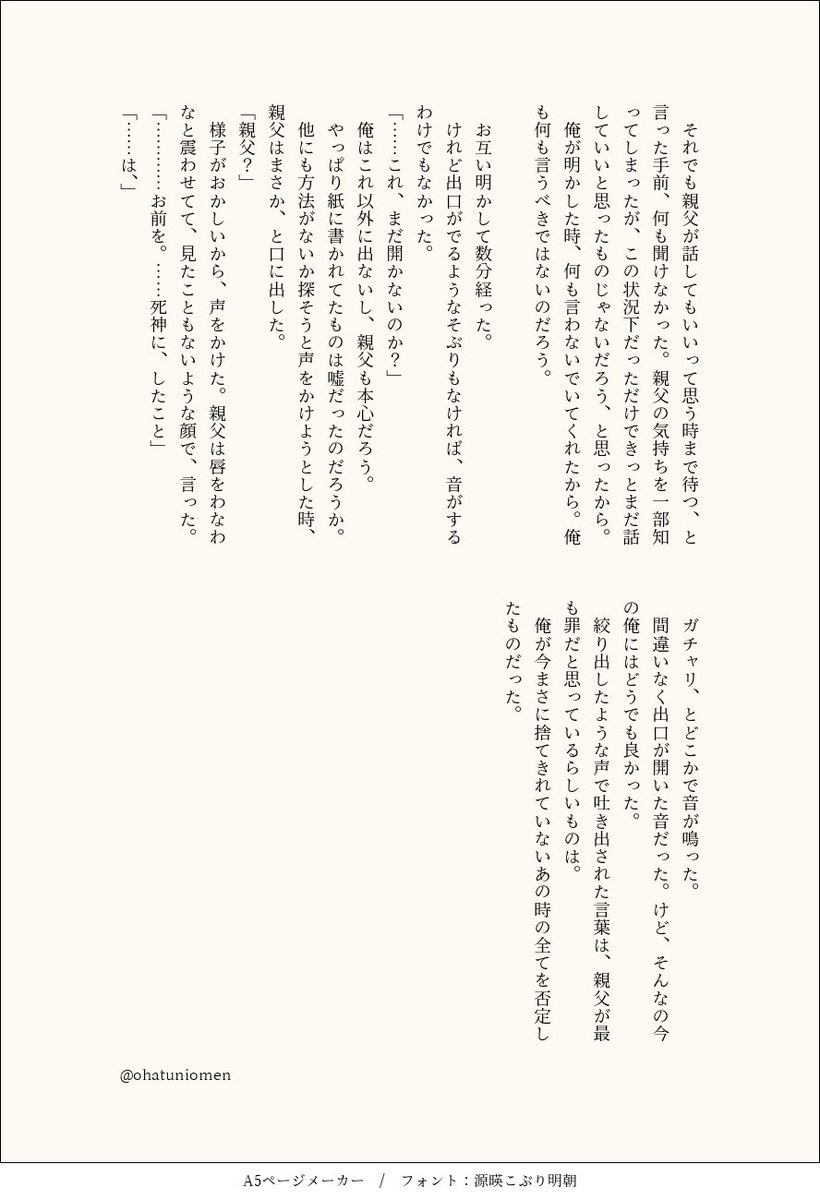 それでも親父が話してもいいって思う時まで待つ、と言った手前、何も聞けなかった。親父の気持ちを一部知ってしまったが、この状況下だっただけできっとまだ話していいと思ったものじゃないだろう、と思ったから。
俺が明かした時、何も言わないでいてくれたから。俺も何も言うべきではないのだろう。

お互い明かして数分経った。
けれど出口がでるようなそぶりもなければ、音がするわけでもなかった。
「……これ、まだ開かないのか？」
俺はこれ以外に出ないし、親父も本心だろう。
やっぱり紙に書かれてたものは嘘だったのだろうか。
他にも方法がないか探そうと声をかけようとした時、親父はまさか、と口に出した。
「親父？」
様子がおかしいから、声をかけた。親父は唇をわなわなと震わせてて、見たこともないような顔で、言った。
「…………お前を。……死神に、したこと」
「……は、」

ガチャリ、とどこかで音が鳴った。
間違いなく出口が開いた音だった。けど、そんなの今の俺にはどうでも良かった。
絞り出したような声で吐き出された言葉は、親父が最も罪だと思っているらしいものは。
俺が今まさに捨てきれていないあの時の全てを否定したものだった。

@ohatuniomen

A5ページメーカー / フォント：源暎こぶり明朝